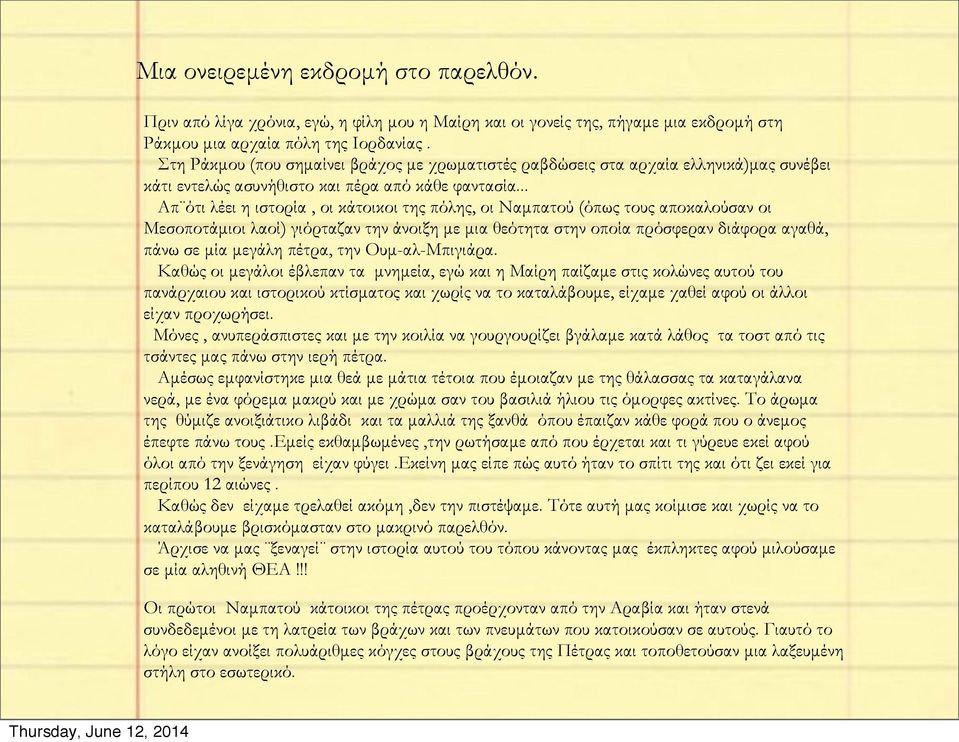 Μια ονειρεμένη εκδρομή στο παρελθόν.

Πριν από λίγα χρόνια, εγώ, η φίλη μου η Μαίρη και οι γονείς της, πήγαμε μια εκδρομή στη Ράκμου μια αρχαία πόλη της Ιορδανίας .
Στη Ράκμου (που σημαίνει βράχος με χρωματιστές ραβδώσεις στα αρχαία ελληνικά)μας συνέβει κάτι εντελώς ασυνήθιστο και πέρα από κάθε φαντασία...
Απ¨ότι λέει η ιστορία , οι κάτοικοι της πόλης, οι Ναμπατού (όπως τους αποκαλούσαν οι Μεσοποτάμιοι λαοί) γιόρταζαν την άνοιξη με μια θεότητα στην οποία πρόσφεραν διάφορα αγαθά, πάνω σε μία μεγάλη πέτρα, την Ουμ-αλ-Μπιγιάρα.
Καθώς οι μεγάλοι έβλεπαν τα μνημεία, εγώ και η Μαίρη παίζαμε στις κολώνες αυτού του πανάρχαιου και ιστορικού κτίσματος και χωρίς να το καταλάβουμε, είχαμε χαθεί αφού οι άλλοι είχαν προχωρήσει.
Μόνες , ανυπεράσπιστες και με την κοιλία να γουργουρίζει βγάλαμε κατά λάθος τα τοστ από τις τσάντες μας πάνω στην ιερή πέτρα.
Αμέσως εμφανίστηκε μια θεά με μάτια τέτοια που έμοιαζαν με της θάλασσας τα καταγάλανα νερά, με ένα φόρεμα μακρύ και με χρώμα σαν του βασιλιά ήλιου τις όμορφες ακτίνες. Το άρωμα της θύμιζε ανοιξιάτικο λιβάδι και τα μαλλιά της ξανθά όπου έπαιζαν κάθε φορά που ο άνεμος έπεφτε πάνω τους .Εμείς εκθαμβωμένες ,την ρωτήσαμε από που έρχεται και τι γύρευε εκεί αφού όλοι από την ξενάγηση είχαν φύγει .Εκείνη μας είπε πώς αυτό ήταν το σπίτι της και ότι ζει εκεί για περίπου 12 αιώνες .
Καθώς δεν είχαμε τρελαθεί ακόμη ,δεν την πιστέψαμε. Τότε αυτή μας κοίμισε και χωρίς να το καταλάβουμε βρισκόμασταν στο μακρινό παρελθόν.
Άρχισε να μας ¨ξεναγεί¨ στην ιστορία αυτού του τόπου κάνοντας μας έκπληκτες αφού μιλούσαμε σε μία αληθινή ΘΕΑ !!!

Οι πρώτοι Ναμπατού κάτοικοι της πέτρας προέρχονταν από την Αραβία και ήταν στενά συνδεδεμένοι με τη λατρεία των βράχων και των πνευμάτων που κατοικούσαν σε αυτούς. Γιαυτό το λόγο είχαν ανοίξει πολυάριθμες κόγχες στους βράχους της Πέτρας και τοποθετούσαν μια λαξευμένη στήλη στο εσωτερικό.

Thursday, June 12, 2014